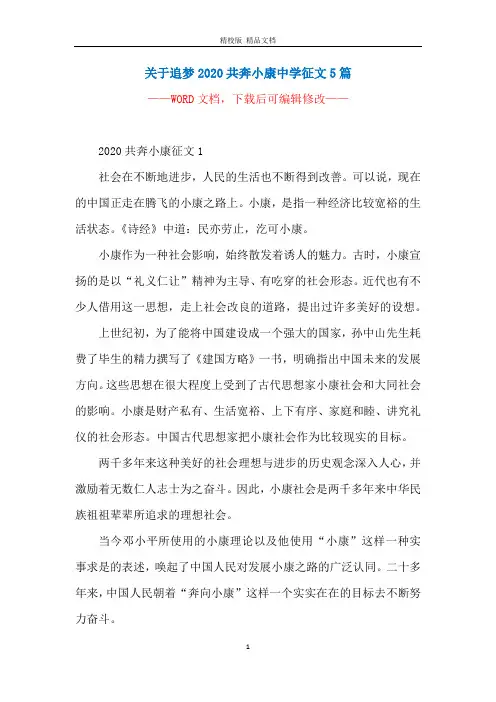 精校版 精品文档

关于追梦2020共奔小康中学征文5篇

——WORD文档，下载后可编辑修改——

2020共奔小康征文1

社会在不断地进步，人民的生活也不断得到改善。可以说，现在的中国正走在腾飞的小康之路上。小康，是指一种经济比较宽裕的生活状态。《诗经》中道：民亦劳止，汔可小康。

小康作为一种社会影响，始终散发着诱人的魅力。古时，小康宣扬的是以“礼义仁让”精神为主导、有吃穿的社会形态。近代也有不少人借用这一思想，走上社会改良的道路，提出过许多美好的设想。

上世纪初，为了能将中国建设成一个强大的国家，孙中山先生耗费了毕生的精力撰写了《建国方略》一书，明确指出中国未来的发展方向。这些思想在很大程度上受到了古代思想家小康社会和大同社会的影响。小康是财产私有、生活宽裕、上下有序、家庭和睦、讲究礼仪的社会形态。中国古代思想家把小康社会作为比较现实的目标。

两千多年来这种美好的社会理想与进步的历史观念深入人心，并激励着无数仁人志士为之奋斗。因此，小康社会是两千多年来中华民族祖祖辈辈所追求的理想社会。

当今邓小平所使用的小康理论以及他使用“小康”这样一种实事求是的表述，唤起了中国人民对发展小康之路的广泛认同。二十多年来，中国人民朝着“奔向小康”这样一个实实在在的目标去不断努力奋斗。

1